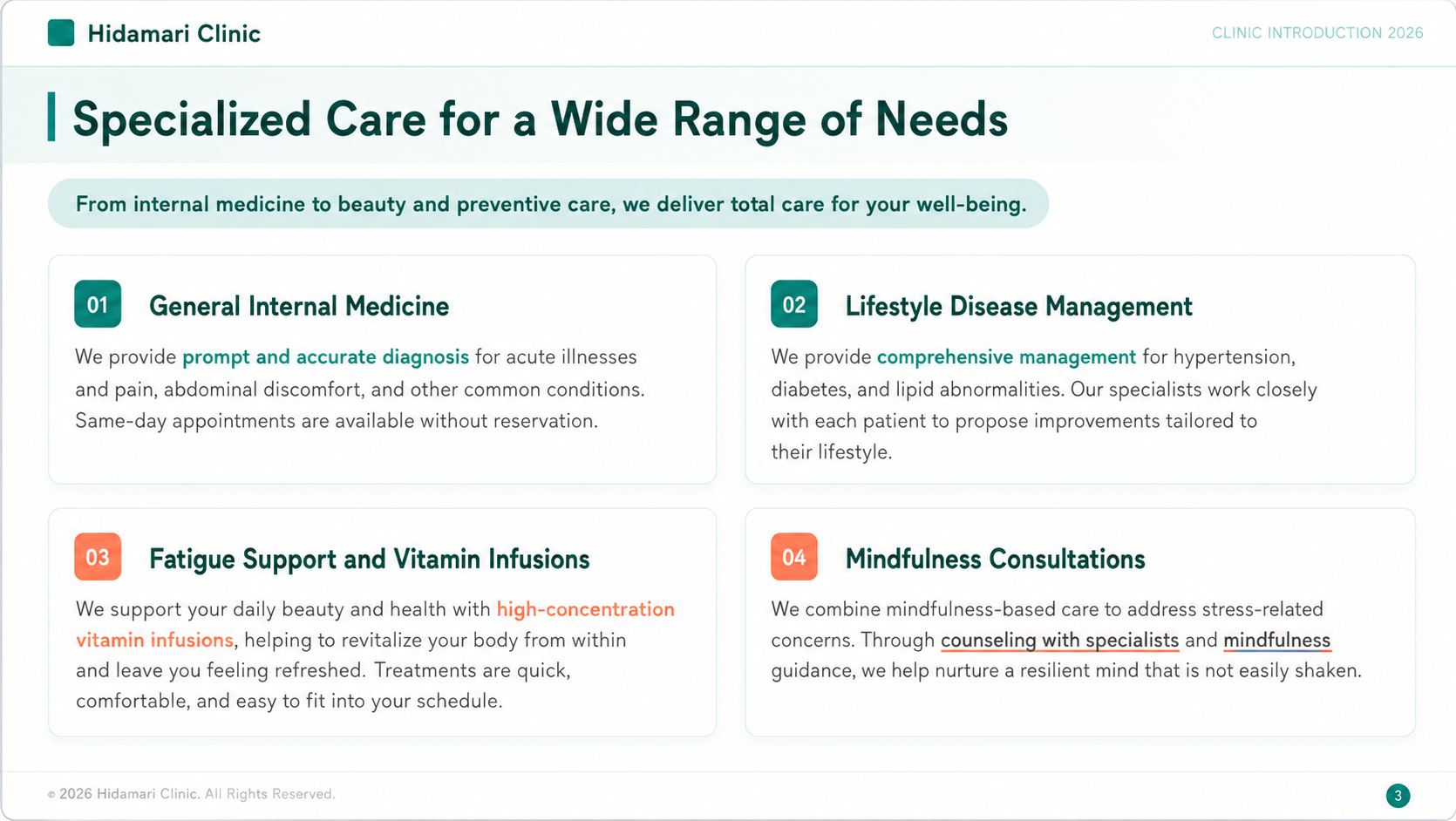 Hidamari Clinic

CLINIC INTRODUCTION 2026

Specialized Care for a Wide Range of Needs

From internal medicine to beauty and preventive care, we deliver total care for your well-being.

01 General Internal Medicine

We provide prompt and accurate diagnosis for acute illnesses and pain, abdominal discomfort, and other common conditions. Same-day appointments are available without reservation.

02 Lifestyle Disease Management

We provide comprehensive management for hypertension, diabetes, and lipid abnormalities. Our specialists work closely with each patient to propose improvements tailored to their lifestyle.

03 Fatigue Support and Vitamin Infusions

We support your daily beauty and health with high-concentration vitamin infusions, helping to revitalize your body from within and leave you feeling refreshed. Treatments are quick, comfortable, and easy to fit into your schedule.

04 Mindfulness Consultations

We combine mindfulness-based care to address stress-related concerns. Through counseling with specialists and mindfulness guidance, we help nurture a resilient mind that is not easily shaken.

© 2026 Hidamari Clinic. All Rights Reserved.

3